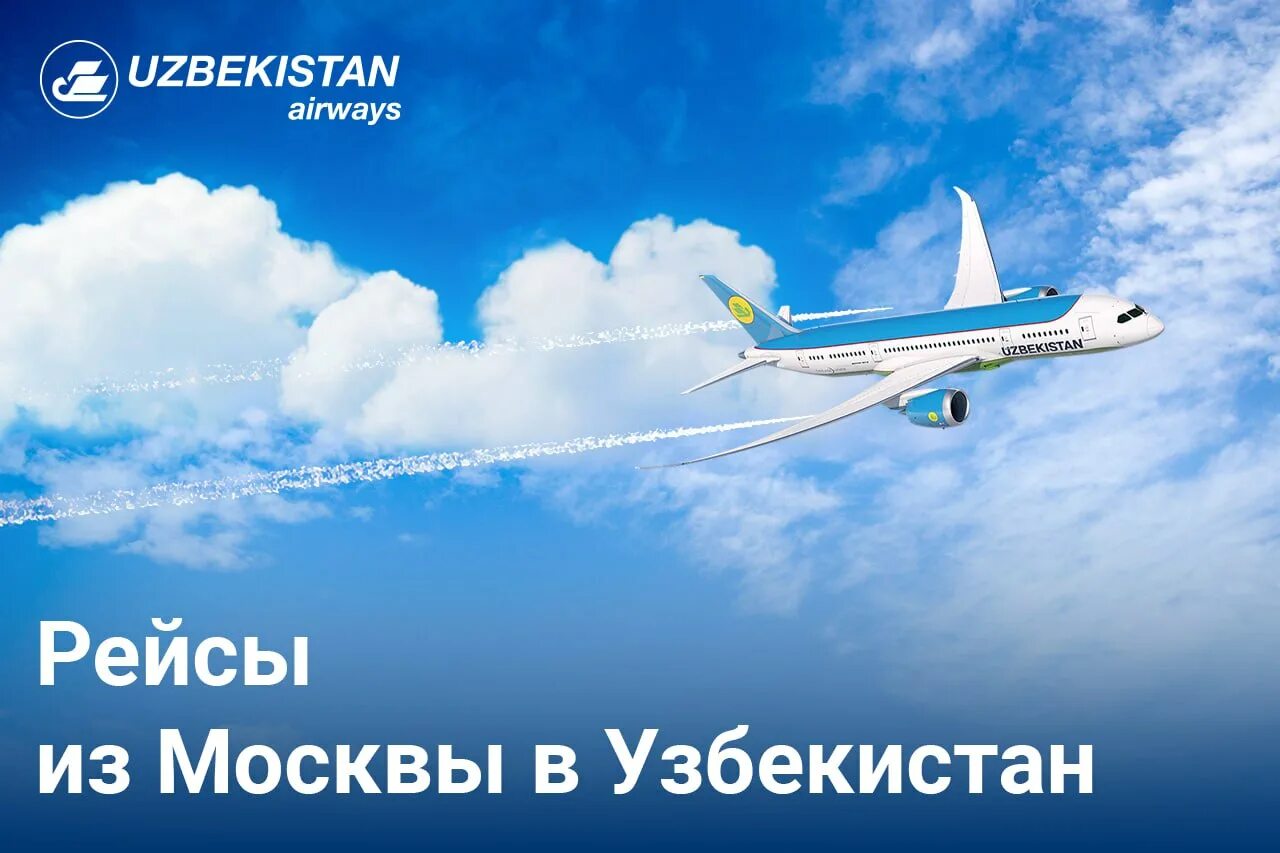 UZBEKISTAN airways

UZBEKISTAN

Рейсы из Москвы в Узбекистан